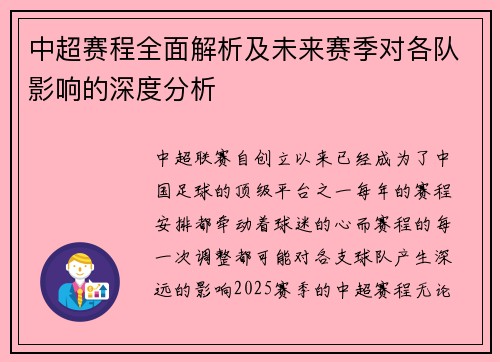 中超赛程全面解析及未来赛季对各队影响的深度分析

中超联赛自创立以来已经成为了中国足球的顶级平台之一每年的赛程安排都牵动着球迷的心而赛程的每一次调整都可能对各支球队产生深远的影响2025赛季的中超赛程无论